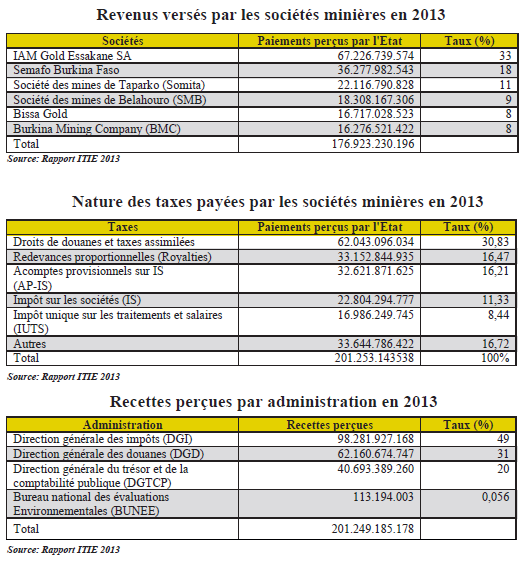 Revenus versés par les sociétés minières en 2013

| Sociétés | Paiements perçus par l'Etat | Taux (%) |
|---|---|---|
| IAM Gold Essakane SA | 67.226.739.574 | 33 |
| Semafo Burkina Faso | 36.277.982.543 | 18 |
| Société des mines de Taparko (Somita) | 22.116.790.828 | 11 |
| Société des mines de Belahouro (SMB) | 18.308.167.306 | 9 |
| Bissa Gold | 16.717.028.523 | 8 |
| Burkina Mining Company (BMC) | 16.276.521.422 | 8 |
| Total | 176.923.230.196 | |

Source: Rapport ITIE 2013

Nature des taxes payées par les sociétés minières en 2013

| Taxes | Paiements perçus par l'Etat | Taux (%) |
|---|---|---|
| Droits de douanes et taxes assimilées | 62.043.096.034 | 30,83 |
| Redevances proportionnelles (Royalties) | 33.152.844.935 | 16,47 |
| Acomptes provisionnels sur IS (AP-IS) | 32.621.871.625 | 16,21 |
| Impôt sur les sociétés (IS) | 22.804.294.777 | 11,33 |
| Impôt unique sur les traitements et salaires (IUTS) | 16.986.249.745 | 8,44 |
| Autres | 33.644.786.422 | 16,72 |
| Total | 201.253.143538 | 100% |

Source: Rapport ITIE 2013

Recettes perçues par administration en 2013

| Administration | Recettes perçues | Taux (%) |
|---|---|---|
| Direction générale des impôts (DGI) | 98.281.927.168 | 49 |
| Direction générale des douanes (DGD) | 62.160.674.747 | 31 |
| Direction générale du trésor et de la comptabilité publique (DGTCP) | 40.693.389.260 | 20 |
| Bureau national des évaluations Environnementales (BUNEE) | 113.194.003 | 0,056 |
| Total | 201.249.185.178 | |

Source: Rapport ITIE 2013